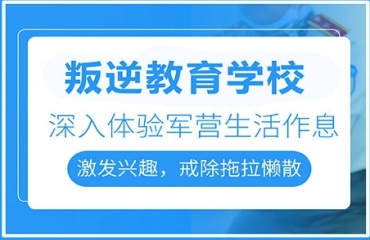 叛逆教育学校

深入体验军营生活作息

激发兴趣，戒除拖拉懒散